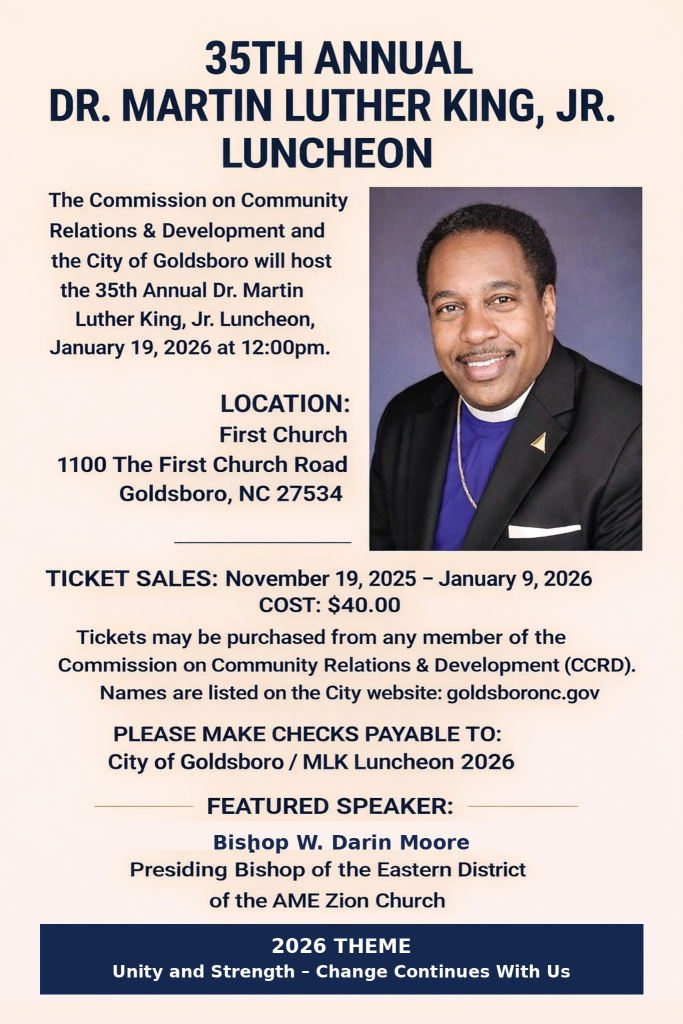 35TH ANNUAL
DR. MARTIN LUTHER KING, JR.
LUNCHEON

The Commission on Community Relations & Development and the City of Goldsboro will host the 35th Annual Dr. Martin Luther King, Jr. Luncheon, January 19, 2026 at 12:00pm.

LOCATION:
First Church
1100 The First Church Road
Goldsboro, NC 27534

TICKET SALES: November 19, 2025 – January 9, 2026
COST: $40.00

Tickets may be purchased from any member of the Commission on Community Relations & Development (CCRD). Names are listed on the City website: goldsboronc.gov

PLEASE MAKE CHECKS PAYABLE TO:
City of Goldsboro / MLK Luncheon 2026

FEATURED SPEAKER:

Bishop W. Darin Moore
Presiding Bishop of the Eastern District of the AME Zion Church

2026 THEME
Unity and Strength – Change Continues With Us